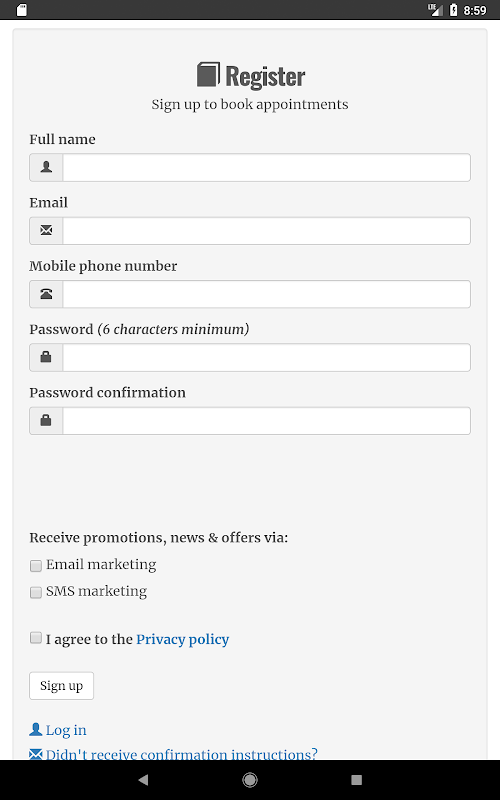 LTE 8:59

Register
Sign up to book appointments

Full name

Email

Mobile phone number

Password (6 characters minimum)

Password confirmation

Receive promotions, news & offers via:
Email marketing
SMS marketing

I agree to the Privacy policy

Sign up

Log in
Didn't receive confirmation instructions?